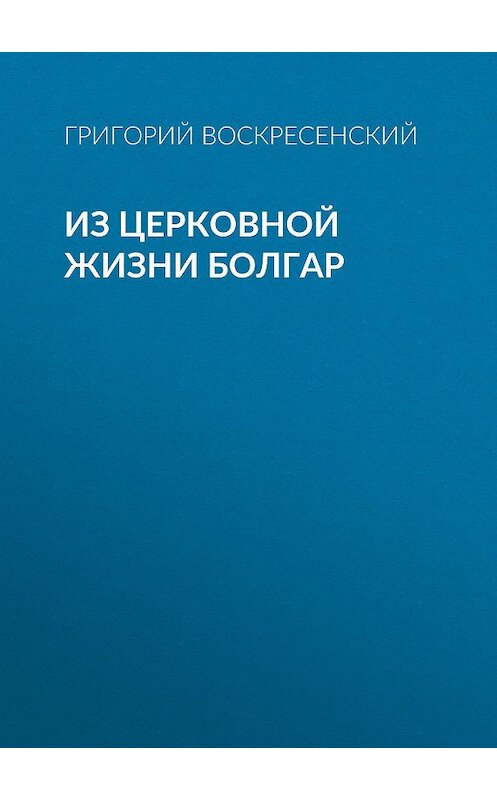 ГРИГОРИЙ ВОСКРЕСЕНСКИЙ

ИЗ ЦЕРКОВНОЙ ЖИЗНИ БОЛГАР